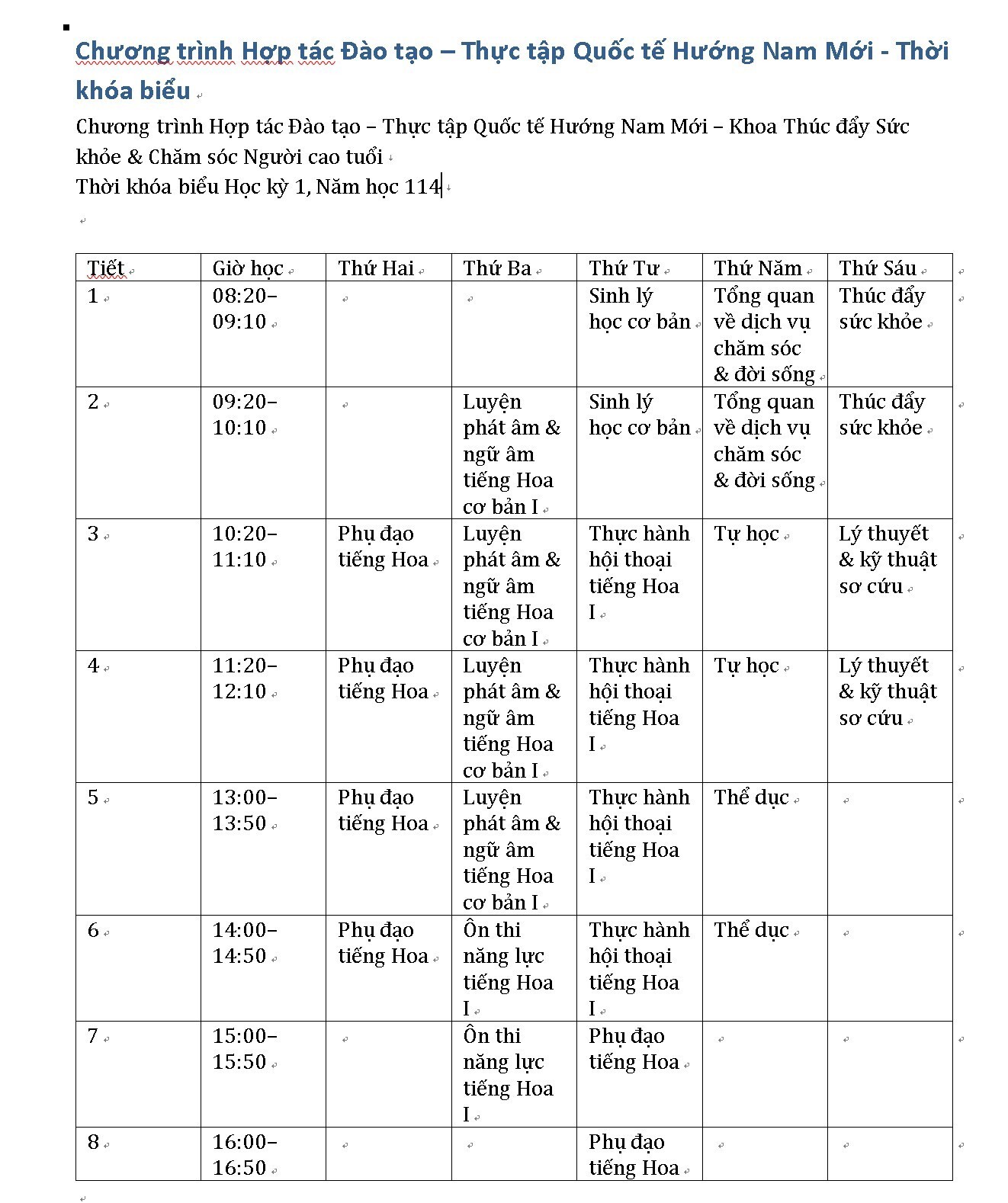 Chương trình Hợp tác Đào tạo – Thực tập Quốc tế Hướng Nam Mới - Thời khóa biểu

Chương trình Hợp tác Đào tạo – Thực tập Quốc tế Hướng Nam Mới – Khoa Thúc đẩy Sức khỏe & Chăm sóc Người cao tuổi
Thời khóa biểu Học kỳ 1, Năm học 114

| Tiết | Giờ học | Thứ Hai | Thứ Ba | Thứ Tư | Thứ Năm | Thứ Sáu |
|---|---|---|---|---|---|---|
| 1 | 08:20–09:10 | | | Sinh lý học cơ bản | Tổng quan về dịch vụ chăm sóc & đời sống | Thúc đẩy sức khỏe |
| 2 | 09:20–10:10 | | Luyện phát âm & ngữ âm tiếng Hoa cơ bản I | Sinh lý học cơ bản | Tổng quan về dịch vụ chăm sóc & đời sống | Thúc đẩy sức khỏe |
| 3 | 10:20–11:10 | Phụ đạo tiếng Hoa | Luyện phát âm & ngữ âm tiếng Hoa cơ bản I | Thực hành hội thoại tiếng Hoa I | Tự học | Lý thuyết & kỹ thuật sơ cứu |
| 4 | 11:20–12:10 | Phụ đạo tiếng Hoa | Luyện phát âm & ngữ âm tiếng Hoa cơ bản I | Thực hành hội thoại tiếng Hoa I | Tự học | Lý thuyết & kỹ thuật sơ cứu |
| 5 | 13:00–13:50 | Phụ đạo tiếng Hoa | Luyện phát âm & ngữ âm tiếng Hoa cơ bản I | Thực hành hội thoại tiếng Hoa I | Thể dục | |
| 6 | 14:00–14:50 | Phụ đạo tiếng Hoa | Ôn thi năng lực tiếng Hoa I | Thực hành hội thoại tiếng Hoa I | Thể dục | |
| 7 | 15:00–15:50 | | Ôn thi năng lực tiếng Hoa I | Phụ đạo tiếng Hoa | | |
| 8 | 16:00–16:50 | | | Phụ đạo tiếng Hoa | | |